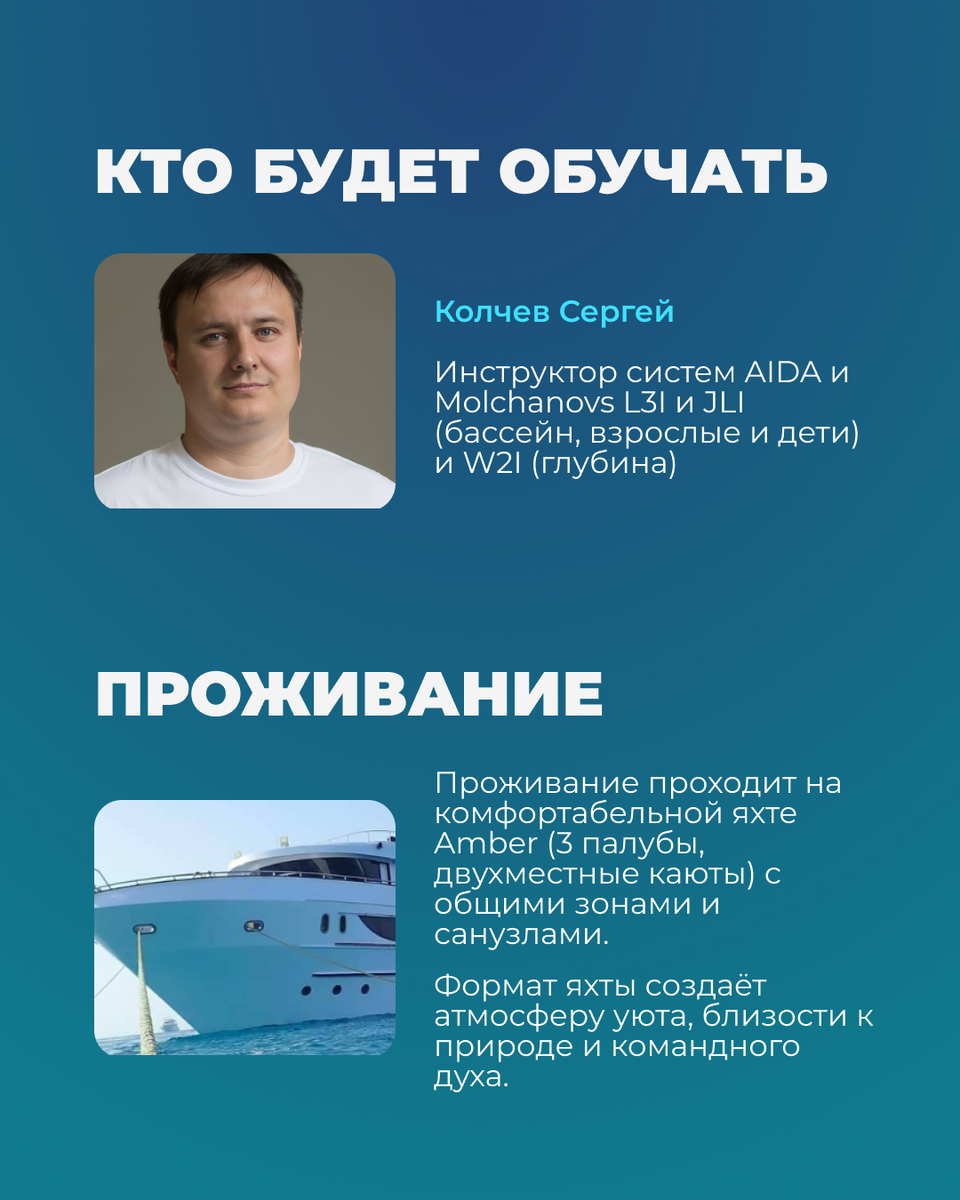 КТО БУДЕТ ОБУЧАТЬ

Колчев Сергей

Инструктор систем AIDA и Molchanovs L3I и JLI (бассейн, взрослые и дети) и W2I (глубина)

ПРОЖИВАНИЕ

Проживание проходит на комфортабельной яхте Amber (3 палубы, двухместные каюты) с общими зонами и санузлами.

Формат яхты создаёт атмосферу уюта, близости к природе и командного духа.